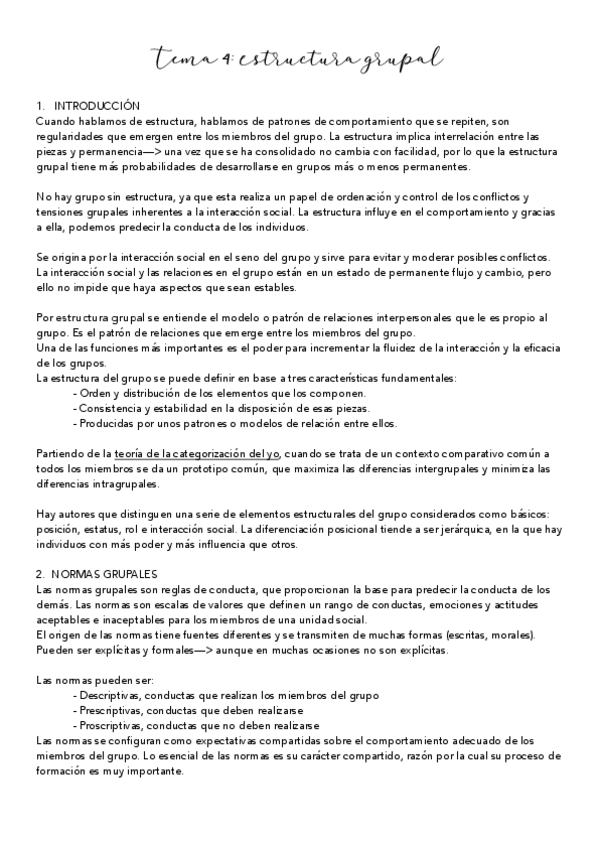 tema 4: estructura grupal

1. INTRODUCCIÓN
Cuando hablamos de estructura, hablamos de patrones de comportamiento que se repiten, son regularidades que emergen entre los miembros del grupo. La estructura implica interrelación entre las piezas y permanencia—> una vez que se ha consolidado no cambia con facilidad, por lo que la estructura grupal tiene más probabilidades de desarrollarse en grupos más o menos permanentes.

No hay grupo sin estructura, ya que esta realiza un papel de ordenación y control de los conflictos y tensiones grupales inherentes a la interacción social. La estructura influye en el comportamiento y gracias a ella, podemos predecir la conducta de los individuos.

Se origina por la interacción social en el seno del grupo y sirve para evitar y moderar posibles conflictos. La interacción social y las relaciones en el grupo están en un estado de permanente flujo y cambio, pero ello no impide que haya aspectos que sean estables.

Por estructura grupal se entiende el modelo o patrón de relaciones interpersonales que le es propio al grupo. Es el patrón de relaciones que emerge entre los miembros del grupo.
Una de las funciones más importantes es el poder para incrementar la fluidez de la interacción y la eficacia de los grupos.
La estructura del grupo se puede definir en base a tres características fundamentales:
- Orden y distribución de los elementos que los componen.
- Consistencia y estabilidad en la disposición de esas piezas.
- Producidas por unos patrones o modelos de relación entre ellos.

Partiendo de la teoría de la categorización del yo, cuando se trata de un contexto comparativo común a todos los miembros se da un prototipo común, que maximiza las diferencias intergrupales y minimiza las diferencias intragrupales.

Hay autores que distinguen una serie de elementos estructurales del grupo considerados como básicos: posición, estatus, rol e interacción social. La diferenciación posicional tiende a ser jerárquica, en la que hay individuos con más poder y más influencia que otros.

2. NORMAS GRUPALES
Las normas grupales son reglas de conducta, que proporcionan la base para predecir la conducta de los demás. Las normas son escalas de valores que definen un rango de conductas, emociones y actitudes aceptables e inaceptables para los miembros de una unidad social.
El origen de las normas tiene fuentes diferentes y se transmiten de muchas formas (escritas, morales). Pueden ser explícitas y formales—> aunque en muchas ocasiones no son explícitas.

Las normas pueden ser:
- Descriptivas, conductas que realizan los miembros del grupo
- Prescriptivas, conductas que deben realizarse
- Proscriptivas, conductas que no deben realizarse
Las normas se configuran como expectativas compartidas sobre el comportamiento adecuado de los miembros del grupo. Lo esencial de las normas es su carácter compartido, razón por la cual su proceso de formación es muy importante.